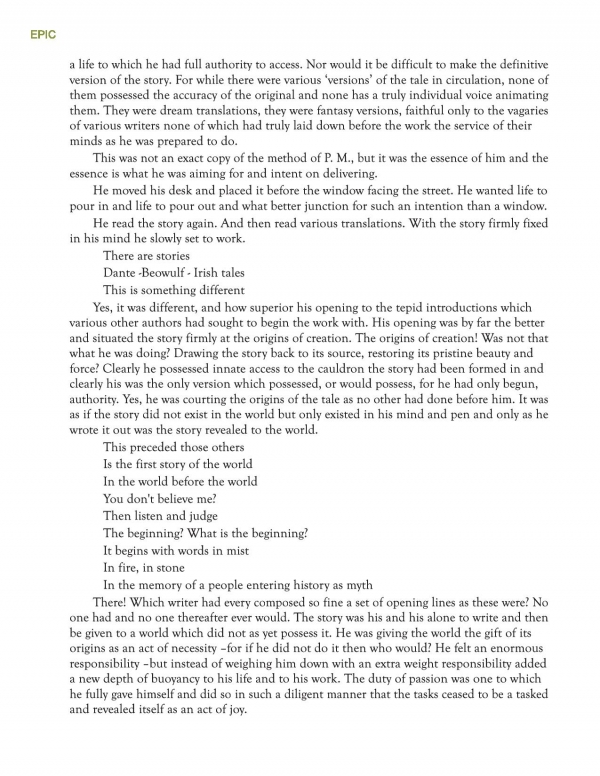 EPIC

a life to which he had full authority to access. Nor would it be difficult to make the definitive version of the story. For while there were various 'versions' of the tale in circulation, none of them possessed the accuracy of the original and none has a truly individual voice animating them. They were dream translations, they were fantasy versions, faithful only to the vagaries of various writers none of which had truly laid down before the work the service of their minds as he was prepared to do.

This was not an exact copy of the method of P. M., but it was the essence of him and the essence is what he was aiming for and intent on delivering.

He moved his desk and placed it before the window facing the street. He wanted life to pour in and life to pour out and what better junction for such an intention than a window.

He read the story again. And then read various translations. With the story firmly fixed in his mind he slowly set to work.

There are stories
Dante -Beowulf - Irish tales
This is something different

Yes, it was different, and how superior his opening to the tepid introductions which various other authors had sought to begin the work with. His opening was by far the better and situated the story firmly at the origins of creation. The origins of creation! Was not that what he was doing? Drawing the story back to its source, restoring its pristine beauty and force? Clearly he possessed innate access to the cauldron the story had been formed in and clearly his was the only version which possessed, or would possess, for he had only begun, authority. Yes, he was courting the origins of the tale as no other had done before him. It was as if the story did not exist in the world but only existed in his mind and pen and only as he wrote it out was the story revealed to the world.

This preceded those others
Is the first story of the world
In the world before the world
You don't believe me?
Then listen and judge
The beginning? What is the beginning?
It begins with words in mist
In fire, in stone
In the memory of a people entering history as myth

There! Which writer had every composed so fine a set of opening lines as these were? No one had and no one thereafter ever would. The story was his and his alone to write and then be given to a world which did not as yet possess it. He was giving the world the gift of its origins as an act of necessity –for if he did not do it then who would? He felt an enormous responsibility –but instead of weighing him down with an extra weight responsibility added a new depth of buoyancy to his life and to his work. The duty of passion was one to which he fully gave himself and did so in such a diligent manner that the tasks ceased to be a tasked and revealed itself as an act of joy.